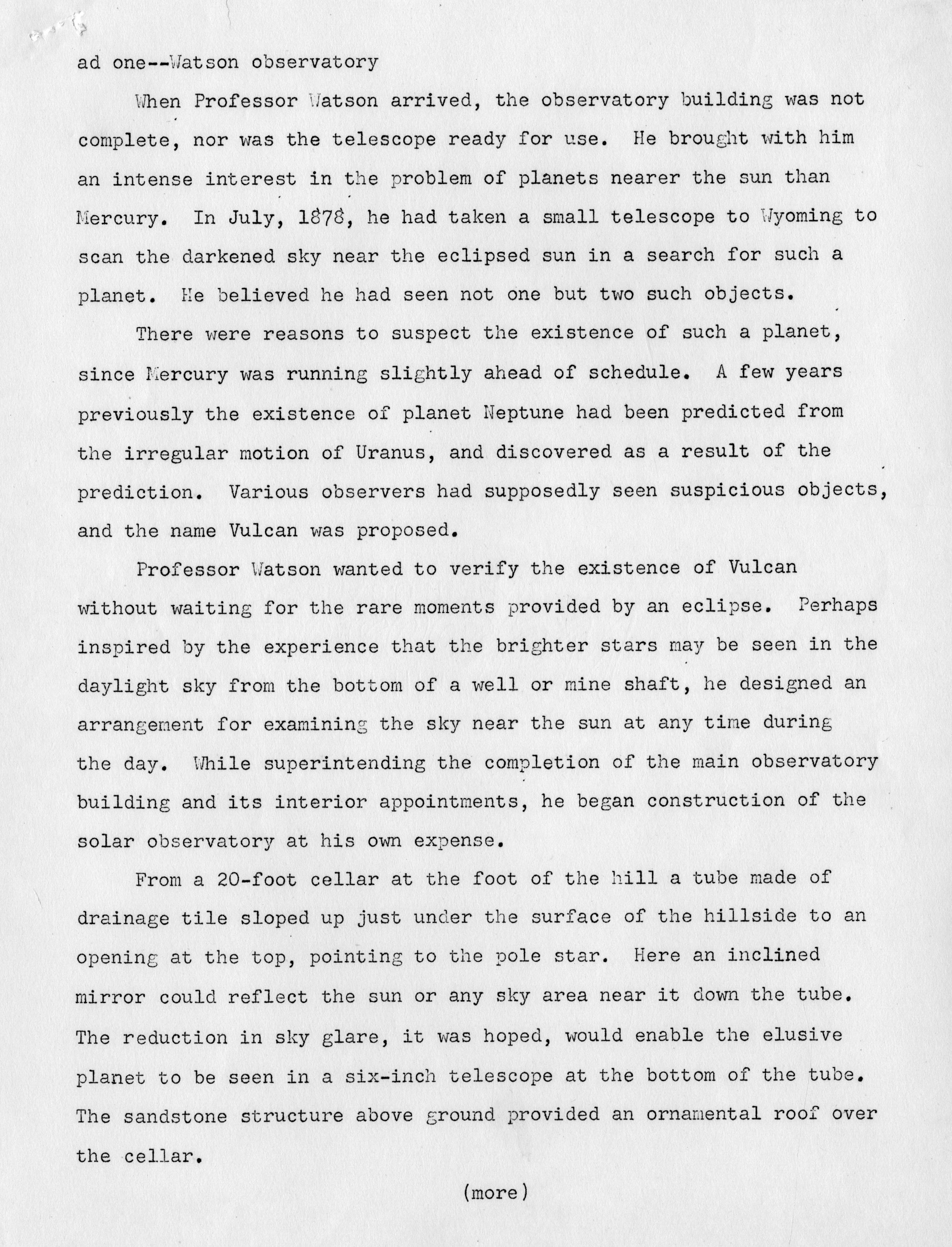 ad one--Watson observatory

When Professor Watson arrived, the observatory building was not complete, nor was the telescope ready for use. He brought with him an intense interest in the problem of planets nearer the sun than Mercury. In July, 1878, he had taken a small telescope to Wyoming to scan the darkened sky near the eclipsed sun in a search for such a planet. He believed he had seen not one but two such objects.

There were reasons to suspect the existence of such a planet, since Mercury was running slightly ahead of schedule. A few years previously the existence of planet Neptune had been predicted from the irregular motion of Uranus, and discovered as a result of the prediction. Various observers had supposedly seen suspicious objects, and the name Vulcan was proposed.

Professor Watson wanted to verify the existence of Vulcan without waiting for the rare moments provided by an eclipse. Perhaps inspired by the experience that the brighter stars may be seen in the daylight sky from the bottom of a well or mine shaft, he designed an arrangement for examining the sky near the sun at any time during the day. While superintending the completion of the main observatory building and its interior appointments, he began construction of the solar observatory at his own expense.

From a 20-foot cellar at the foot of the hill a tube made of drainage tile sloped up just under the surface of the hillside to an opening at the top, pointing to the pole star. Here an inclined mirror could reflect the sun or any sky area near it down the tube. The reduction in sky glare, it was hoped, would enable the elusive planet to be seen in a six-inch telescope at the bottom of the tube. The sandstone structure above ground provided an ornamental roof over the cellar.

(more)